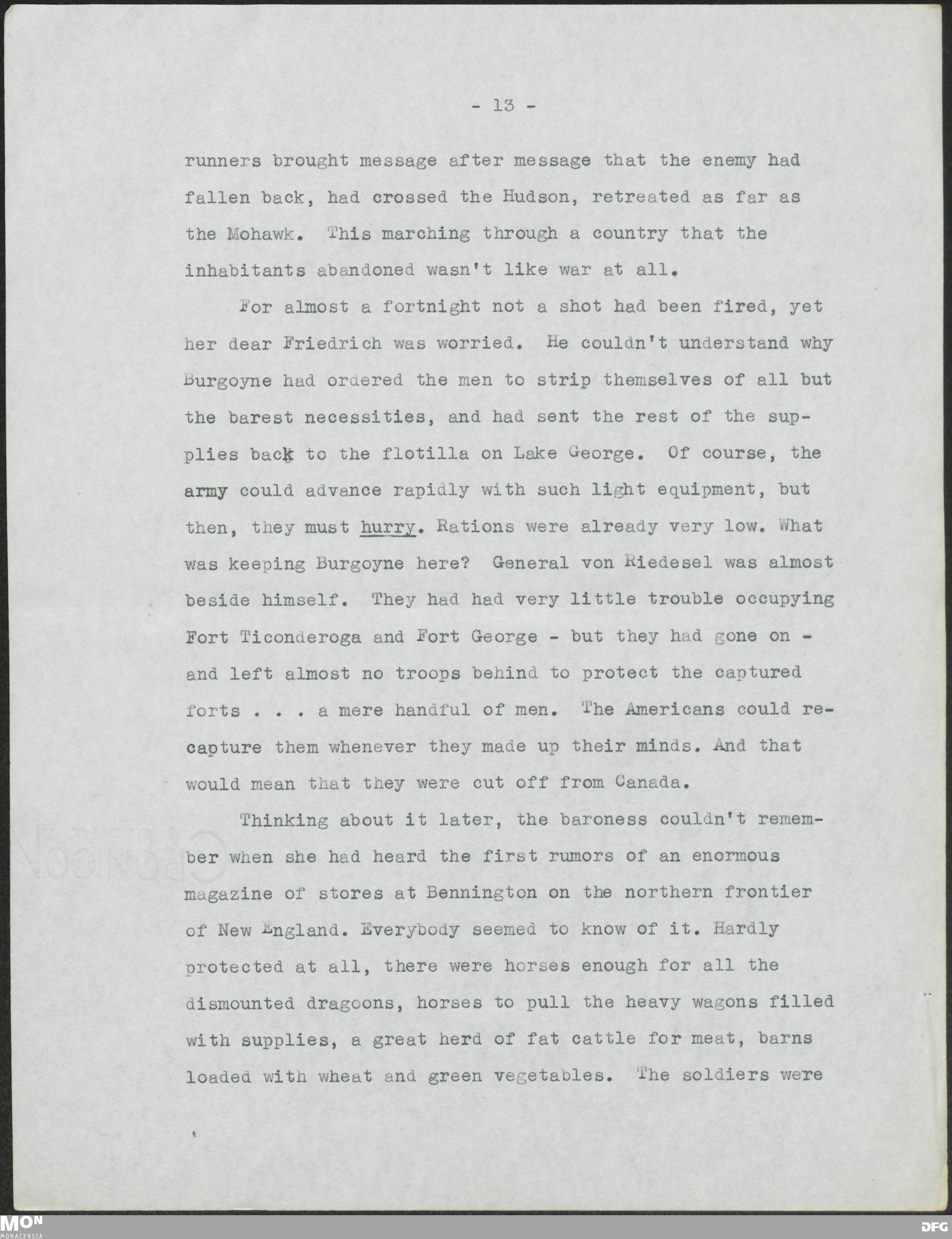 - 13 -

runners brought message after message that the enemy had fallen back, had crossed the Hudson, retreated as far as the Mohawk. This marching through a country that the inhabitants abandoned wasn't like war at all.

For almost a fortnight not a shot had been fired, yet her dear Friedrich was worried. He couldn't understand why Burgoyne had ordered the men to strip themselves of all but the barest necessities, and had sent the rest of the supplies back to the flotilla on Lake George. Of course, the army could advance rapidly with such light equipment, but then, they must hurry. Rations were already very low. What was keeping Burgoyne here? General von Riedesel was almost beside himself. They had had very little trouble occupying Fort Ticonderoga and Fort George - but they had gone on - and left almost no troops behind to protect the captured forts . . . a mere handful of men. The Americans could recapture them whenever they made up their minds. And that would mean that they were cut off from Canada.

Thinking about it later, the baroness couldn't remember when she had heard the first rumors of an enormous magazine of stores at Bennington on the northern frontier of New England. Everybody seemed to know of it. Hardly protected at all, there were horses enough for all the dismounted dragoons, horses to pull the heavy wagons filled with supplies, a great herd of fat cattle for meat, barns loaded with wheat and green vegetables. The soldiers were

MON
MONACENSIA
DFG